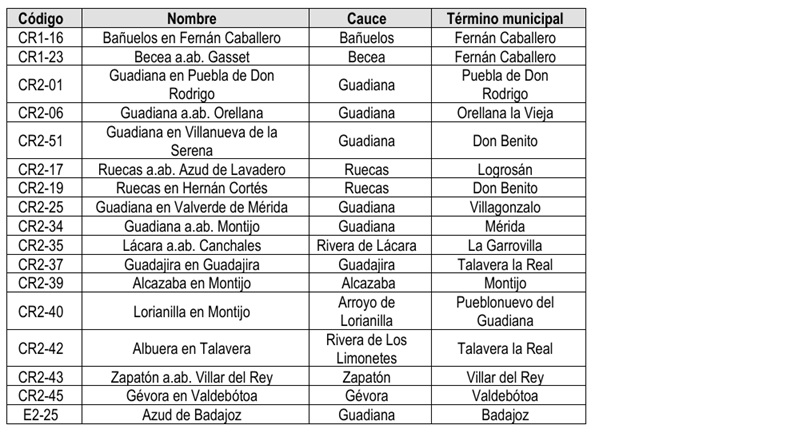 | Código | Nombre | Cauce | Término municipal |
|---|---|---|---|
| CR1-16 | Bañuelos en Fernán Caballero | Bañuelos | Fernán Caballero |
| CR1-23 | Becea a.ab. Gasset | Becea | Fernán Caballero |
| CR2-01 | Guadiana en Puebla de Don Rodrigo | Guadiana | Puebla de Don Rodrigo |
| CR2-06 | Guadiana a.ab. Orellana | Guadiana | Orellana la Vieja |
| CR2-51 | Guadiana en Villanueva de la Serena | Guadiana | Don Benito |
| CR2-17 | Ruecas a.ab. Azud de Lavadero | Ruecas | Logrosán |
| CR2-19 | Ruecas en Hernán Cortés | Ruecas | Don Benito |
| CR2-25 | Guadiana en Valverde de Mérida | Guadiana | Villagonzalo |
| CR2-34 | Guadiana a.ab. Montijo | Guadiana | Mérida |
| CR2-35 | Lácara a.ab. Canchales | Rivera de Lácara | La Garrovilla |
| CR2-37 | Guadajira en Guadajira | Guadajira | Talavera la Real |
| CR2-39 | Alcazaba en Montijo | Alcazaba | Montijo |
| CR2-40 | Lorianilla en Montijo | Arroyo de Lorianilla | Pueblonuevo del Guadiana |
| CR2-42 | Albuera en Talavera | Rivera de Los Limonetes | Talavera la Real |
| CR2-43 | Zapatón a.ab. Villar del Rey | Zapatón | Villar del Rey |
| CR2-45 | Gévora en Valdebótoa | Gévora | Valdebótoa |
| E2-25 | Azud de Badajoz | Guadiana | Badajoz |